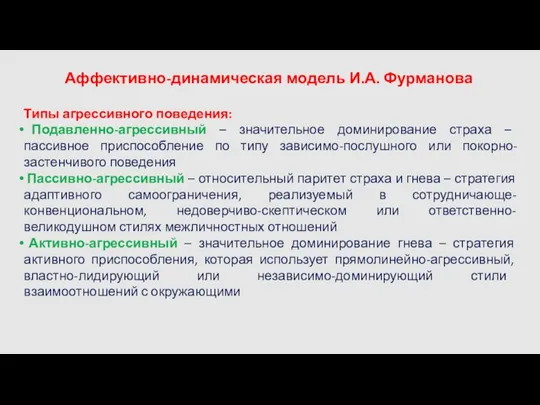 Аффективно-динамическая модель И.А. Фурманова

Типы агрессивного поведения:

• Подавленно-агрессивный – значительное доминирование страха – пассивное приспособление по типу зависимо-послушного или покорно-застенчивого поведения

• Пассивно-агрессивный – относительный паритет страха и гнева – стратегия адаптивного самоограничения, реализуемый в сотрудничающе-конвенциональном, недоверчиво-скептическом или ответственно-великодушном стилях межличностных отношений

• Активно-агрессивный – значительное доминирование гнева – стратегия активного приспособления, которая использует прямолинейно-агрессивный, властно-лидирующий или независимо-доминирующий стили взаимоотношений с окружающими